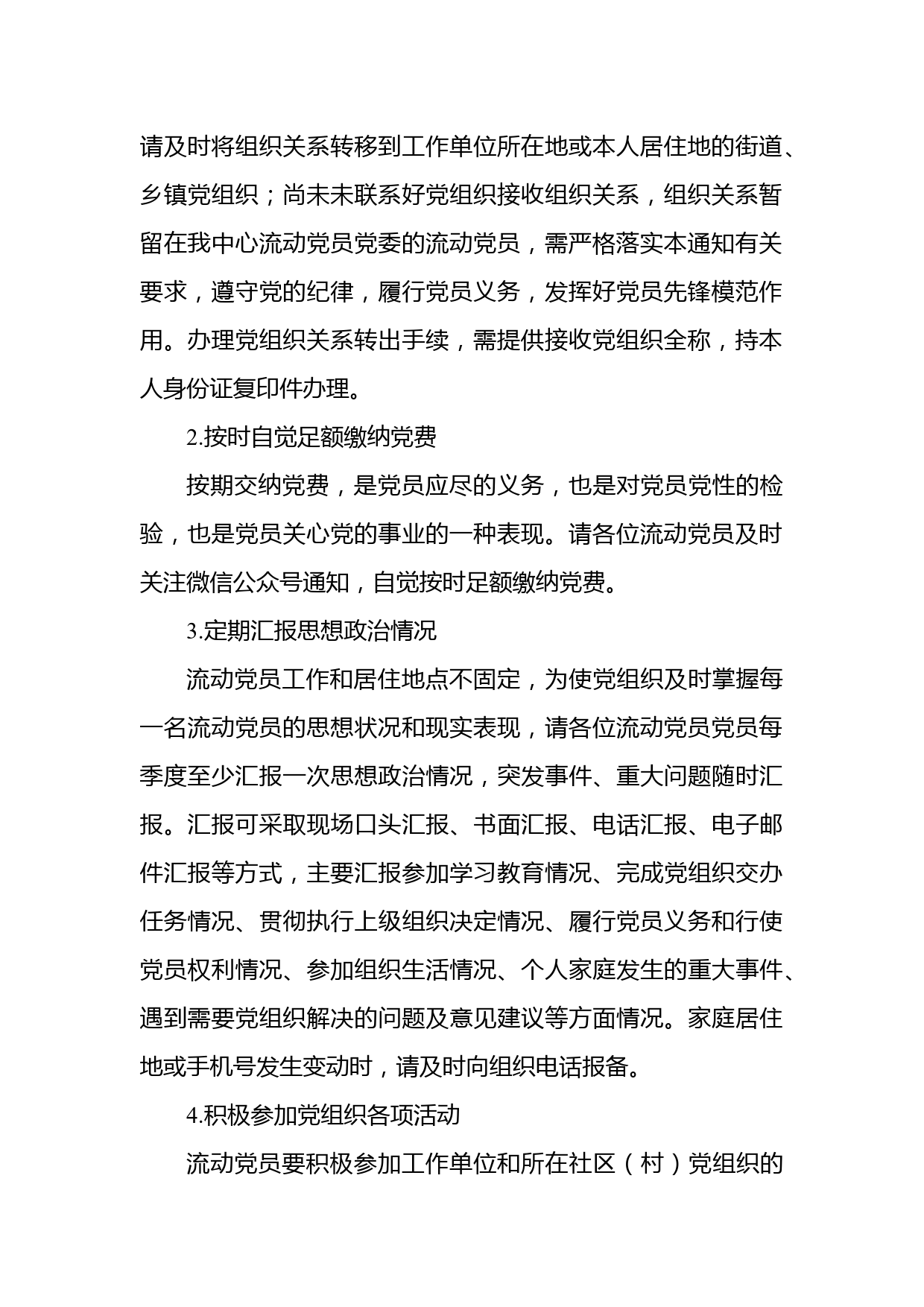 请及时将组织关系转移到工作单位所在地或本人居住地的街道、乡镇党组织；尚未未联系好党组织接收组织关系，组织关系暂留在我中心流动党员党委的流动党员，需严格落实本通知有关要求，遵守党的纪律，履行党员义务，发挥好党员先锋模范作用。办理党组织关系转出手续，需提供接收党组织全称，持本人身份证复印件办理。

2.按时自觉足额缴纳党费

按期交纳党费，是党员应尽的义务，也是对党员党性的检验，也是党员关心党的事业的一种表现。请各位流动党员及时关注微信公众号通知，自觉按时足额缴纳党费。

3.定期汇报思想政治情况

流动党员工作和居住地点不固定，为使党组织及时掌握每一名流动党员的思想状况和现实表现，请各位流动党员党员每季度至少汇报一次思想政治情况，突发事件、重大问题随时汇报。汇报可采取现场口头汇报、书面汇报、电话汇报、电子邮件汇报等方式，主要汇报参加学习教育情况、完成党组织交办任务情况、贯彻执行上级组织决定情况、履行党员义务和行使党员权利情况、参加组织生活情况、个人家庭发生的重大事件、遇到需要党组织解决的问题及意见建议等方面情况。家庭居住地或手机号发生变动时，请及时向组织电话报备。

4.积极参加党组织各项活动

流动党员要积极参加工作单位和所在社区（村）党组织的